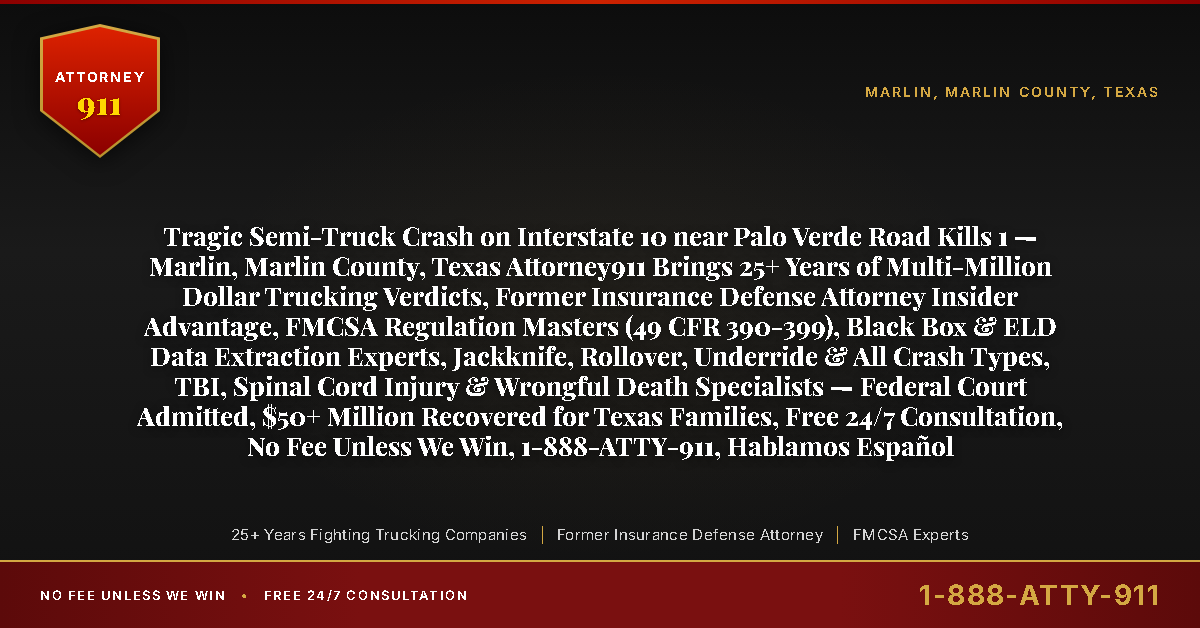 ATTORNEY
911

MARLIN, MARLIN COUNTY, TEXAS

Tragic Semi-Truck Crash on Interstate 10 near Palo Verde Road Kills 1 — Marlin, Marlin County, Texas Attorney911 Brings 25+ Years of Multi-Million Dollar Trucking Verdicts, Former Insurance Defense Attorney Insider Advantage, FMCSA Regulation Masters (49 CFR 390-399), Black Box & ELD Data Extraction Experts, Jackknife, Rollover, Underride & All Crash Types, TBI, Spinal Cord Injury & Wrongful Death Specialists — Federal Court Admitted, $50+ Million Recovered for Texas Families, Free 24/7 Consultation, No Fee Unless We Win, 1-888-ATTY-911, Hablamos Español

25+ Years Fighting Trucking Companies | Former Insurance Defense Attorney | FMCSA Experts

NO FEE UNLESS WE WIN • FREE 24/7 CONSULTATION

1-888-ATTY-911